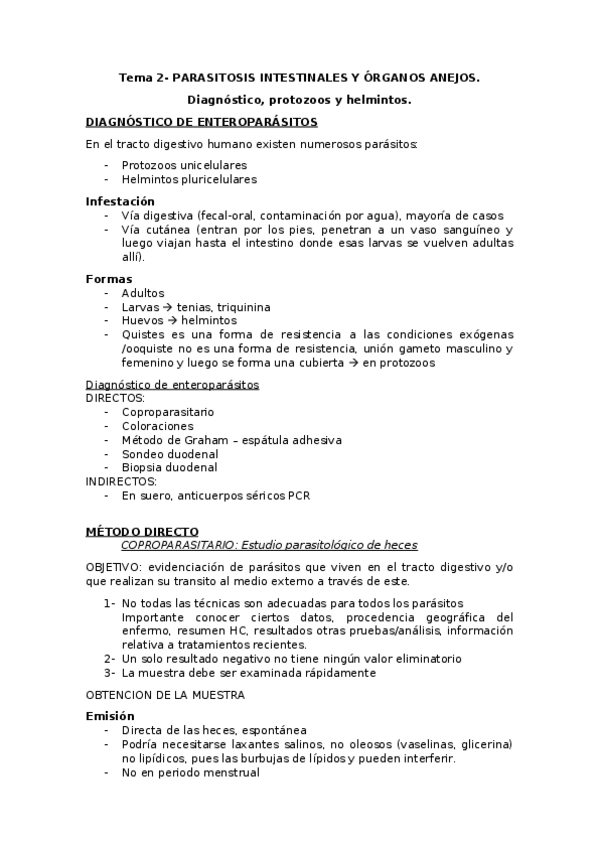 Tema 2- PARASITOSIS INTESTINALES Y ÓRGANOS ANEJOS.

Diagnóstico, protozoos y helmintos.

DIAGNÓSTICO DE ENTEROPARÁSITOS

En el tracto digestivo humano existen numerosos parásitos:

- Protozoos unicelulares
- Helmintos pluricelulares

Infestación
- Vía digestiva (fecal-oral, contaminación por agua), mayoría de casos
- Vía cutánea (entran por los pies, penetran a un vaso sanguíneo y luego viajan hasta el intestino donde esas larvas se vuelven adultas allí).

Formas
- Adultos
- Larvas → tenias, triquinina
- Huevos → helmintos
- Quistes es una forma de resistencia a las condiciones exógenas /ooquiste no es una forma de resistencia, unión gameto masculino y femenino y luego se forma una cubierta → en protozoos

Diagnóstico de enteroparásitos
DIRECTOS:
- Coproparasitario
- Coloraciones
- Método de Graham – espátula adhesiva
- Sondeo duodenal
- Biopsia duodenal
INDIRECTOS:
- En suero, anticuerpos séricos PCR

MÉTODO DIRECTO
COPROPARASITARIO: Estudio parasitológico de heces

OBJETIVO: evidenciación de parásitos que viven en el tracto digestivo y/o que realizan su transito al medio externo a través de este.

1- No todas las técnicas son adecuadas para todos los parásitos Importante conocer ciertos datos, procedencia geográfica del enfermo, resumen HC, resultados otras pruebas/análisis, información relativa a tratamientos recientes.
2- Un solo resultado negativo no tiene ningún valor eliminatorio
3- La muestra debe ser examinada rápidamente

OBTENCION DE LA MUESTRA

Emisión
- Directa de las heces, espontánea
- Podría necesitarse laxantes salinos, no oleosos (vaselinas, glicerina) no lipídicos, pues las burbujas de lípidos y pueden interferir.
- No en periodo menstrual